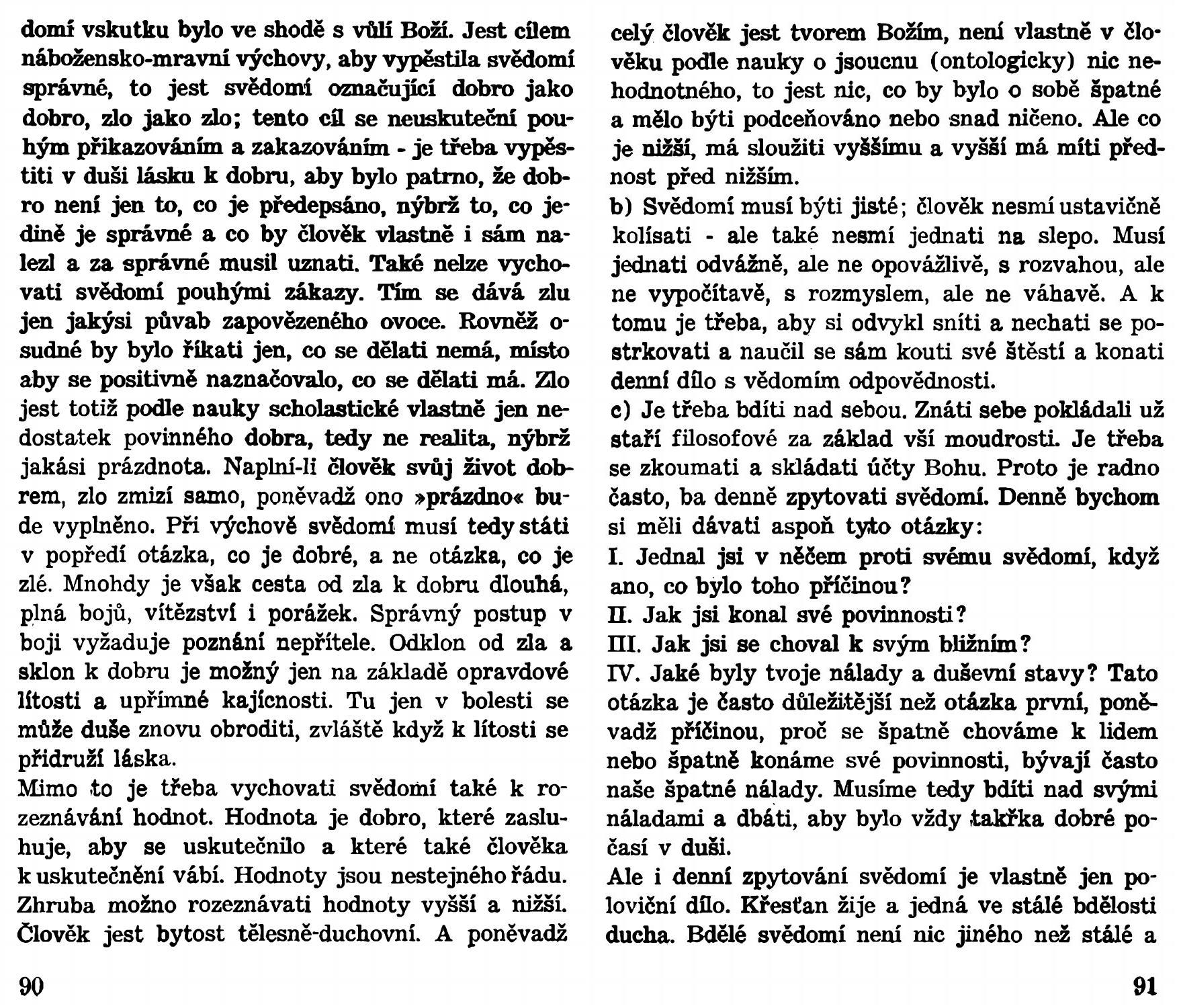 domí vskutku bylo ve shodě s vůlí Boží. Jest cílem nábožensko-mravní výchovy, aby vypěstila svědomí správné, to jest svědomí označující dobro jako dobro, zlo jako zlo; tento cíl se neuskuteční pouhým přikazováním a zakazováním - je třeba vypěstiti v duši lásku k dobru, aby bylo patrno, že dobro není jen to, co je předepsáno, nýbrž to, co jedině je správné a co by člověk vlastně i sám nalezl a za správné musil uznati. Také nelze vychovati svědomí pouhými zákazy. Tím se dává zlu jen jakýsi půvab zapovězeného ovoce. Rovněž osudné by bylo říkati jen, co se dělati nemá, místo aby se positivně naznačovalo, co se dělati má. Zlo jest totiž podle nauky scholastické vlastně jen nedostatek povinného dobra, tedy ne realita, nýbrž jakási prázdnota. Naplní-li člověk svůj život dobrem, zlo zmizí samo, poněvadž ono »prázdno« bude vyplněno. Při výchově svědomí musí tedy státi v popředí otázka, co je dobré, a ne otázka, co je zlé. Mnohdy je však cesta od zla k dobru dlouhá, plná bojů, vítězství i porážek. Správný postup v boji vyžaduje poznání nepřítele. Odklon od zla a sklon k dobru je možný jen na základě opravdové lítosti a upřímné kajícnosti. Tu jen v bolesti se může duše znovu obroditi, zvláště když k lítosti se přidruží láska.

Mimo to je třeba vychovati svědomí také k rozeznávání hodnot. Hodnota je dobro, které zasluhuje, aby se uskutečnilo a které také člověka k uskutečnění vábí. Hodnoty jsou nestejného řádu. Zhruba možno rozeznávati hodnoty vyšší a nižší. Člověk jest bytost tělesně-duchovní. A poněvadž

90

celý člověk jest tvorem Božím, není vlastně v člověku podle nauky o jsoucnu (ontologicky) nic nehodnotného, to jest nic, co by bylo o sobě špatné a mělo býti podceňováno nebo snad ničeno. Ale co je nižší, má sloužiti vyššímu a vyšší má míti přednost před nižším.

b) Svědomí musí býti jisté; člověk nesmí ustavičně kolísati - ale také nesmí jednati na slepo. Musí jednati odvážně, ale ne opovážlivě, s rozvahou, ale ne vypočítavě, s rozmyslem, ale ne váhavě. A k tomu je třeba, aby si odvykl sníti a nechati se postrkovati a naučil se sám kouti své štěstí a konati denní dílo s vědomím odpovědnosti.

c) Je třeba bdíti nad sebou. Znáti sebe pokládali už staří filosofové za základ vší moudrosti. Je třeba se zkoumati a skládati účty Bohu. Proto je radno často, ba denně zpytovati svědomí. Denně bychom si měli dávati aspoň tyto otázky:

I. Jednal jsi v něčem proti svému svědomí, když ano, co bylo toho příčinou?

II. Jak jsi konal své povinnosti?

III. Jak jsi se choval k svým bližním?

IV. Jaké byly tvoje nálady a duševní stavy? Tato otázka je často důležitější než otázka první, poněvadž příčinou, proč se špatně chováme k lidem nebo špatně konáme své povinnosti, bývají často naše špatné nálady. Musíme tedy bdíti nad svými náladami a dbáti, aby bylo vždy takřka dobré počasí v duši.

Ale i denní zpytování svědomí je vlastně jen poloviční dílo. Křesťan žije a jedná ve stálé bdělosti ducha. Bdělé svědomí není nic jiného než stálé a

91